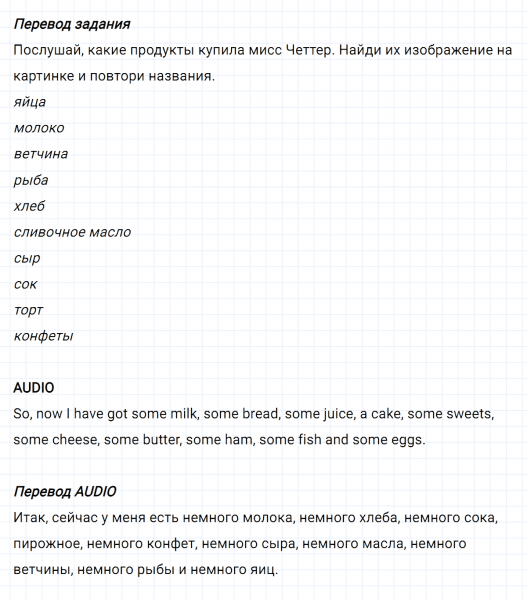 Перевод задания

Послушай, какие продукты купила мисс Четтер. Найди их изображение на картинке и повтори названия.

яйца
молоко
ветчина
рыба
хлеб
сливочное масло
сыр
сок
торт
конфеты

AUDIO

So, now I have got some milk, some bread, some juice, a cake, some sweets, some cheese, some butter, some ham, some fish and some eggs.

Перевод AUDIO

Итак, сейчас у меня есть немного молока, немного хлеба, немного сока, пирожное, немного конфет, немного сыра, немного масла, немного ветчины, немного рыбы и немного яиц.